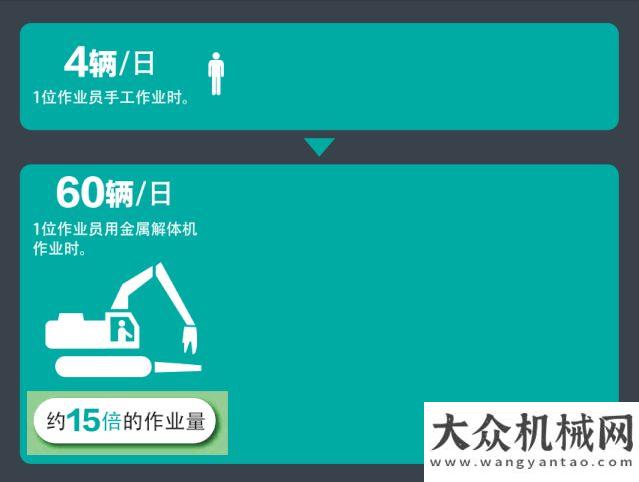 4辆/日

1位作业员手工作业时。

60辆/日

1位作业员用金属解体机作业时。

约15倍的作业量

大众机械网
www.wangyantao.com